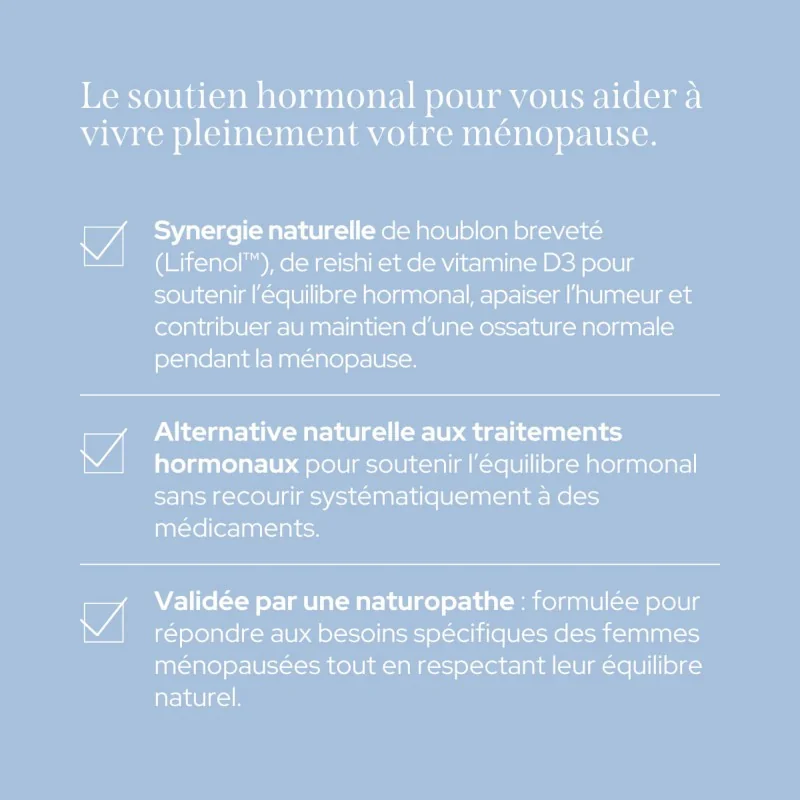 Le soutien hormonal pour vous aider à vivre pleinement votre ménopause.

☑ Synergie naturelle de houblon breveté (Lifenol™), de reishi et de vitamine D3 pour soutenir l'équilibre hormonal, apaiser l'humeur et contribuer au maintien d'une ossature normale pendant la ménopause.

☑ Alternative naturelle aux traitements hormonaux pour soutenir l'équilibre hormonal sans recourir systématiquement à des médicaments.

☑ Validée par une naturopathe : formulée pour répondre aux besoins spécifiques des femmes ménopausées tout en respectant leur équilibre naturel.